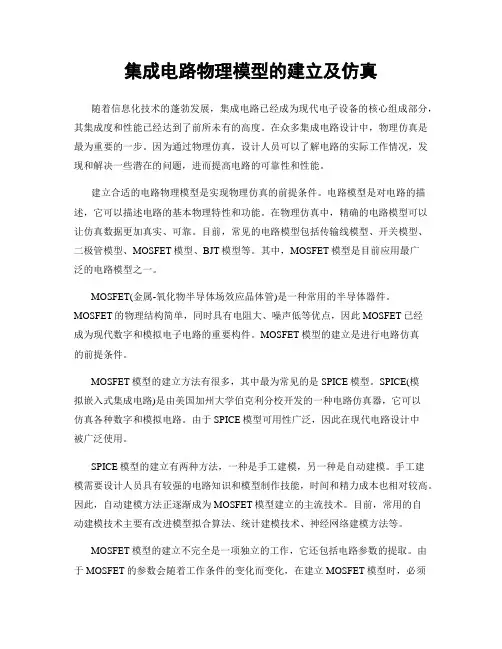 集成电路物理模型的建立及仿真

随着信息化技术的蓬勃发展，集成电路已经成为现代电子设备的核心组成部分，其集成度和性能已经达到了前所未有的高度。在众多集成电路设计中，物理仿真是最为重要的一步。因为通过物理仿真，设计人员可以了解电路的实际工作情况，发现和解决一些潜在的问题，进而提高电路的可靠性和性能。

建立合适的电路物理模型是实现物理仿真的前提条件。电路模型是对电路的描述，它可以描述电路的基本物理特性和功能。在物理仿真中，精确的电路模型可以让仿真数据更加真实、可靠。目前，常见的电路模型包括传输线模型、开关模型、二极管模型、MOSFET 模型、BJT 模型等。其中，MOSFET 模型是目前应用最广泛的电路模型之一。

MOSFET(金属-氧化物半导体场效应晶体管)是一种常用的半导体器件。MOSFET 的物理结构简单，同时具有电阻大、噪声低等优点，因此 MOSFET 已经成为现代数字和模拟电子电路的重要构件。MOSFET 模型的建立是进行电路仿真的前提条件。

MOSFET 模型的建立方法有很多，其中最为常见的是 SPICE 模型。SPICE(模拟嵌入式集成电路)是由美国加州大学伯克利分校开发的一种电路仿真器，它可以仿真各种数字和模拟电路。由于 SPICE 模型可用性广泛，因此在现代电路设计中被广泛使用。

SPICE 模型的建立有两种方法，一种是手工建模，另一种是自动建模。手工建模需要设计人员具有较强的电路知识和模型制作技能，时间和精力成本也相对较高。因此，自动建模方法正逐渐成为 MOSFET 模型建立的主流技术。目前，常用的自动建模技术主要有改进模型拟合算法、统计建模技术、神经网络建模方法等。

MOSFET 模型的建立不完全是一项独立的工作，它还包括电路参数的提取。由于 MOSFET 的参数会随着工作条件的变化而变化，在建立 MOSFET 模型时，必须